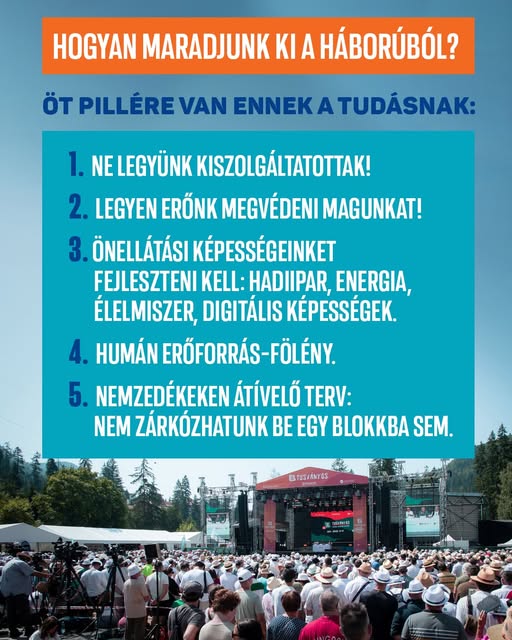 HOGYAN MARADJUNK KI A HÁBORÚBÓL?

ÖT PILLÉRE VAN ENNEK A TUDÁSNAK:

1. NE LEGYÜNK KISZOLGÁLTATOTTAK!

2. LEGYEN ERŐNK MEGVÉDENI MAGUNKAT!

3. ÖNELLÁTÁSI KÉPESSÉGEINKET FEJLESZTENI KELL: HADIIPAR, ENERGIA, ÉLELMISZER, DIGITÁLIS KÉPESSÉGEK.

4. HUMÁN ERŐFORRÁS-FÖLÉNY.

5. NEMZEDÉKEKEN ÁTÍVELŐ TERV: NEM ZÁRKÓZHATUNK BE EGY BLOKKBA SEM.

TUSVÁNYOS